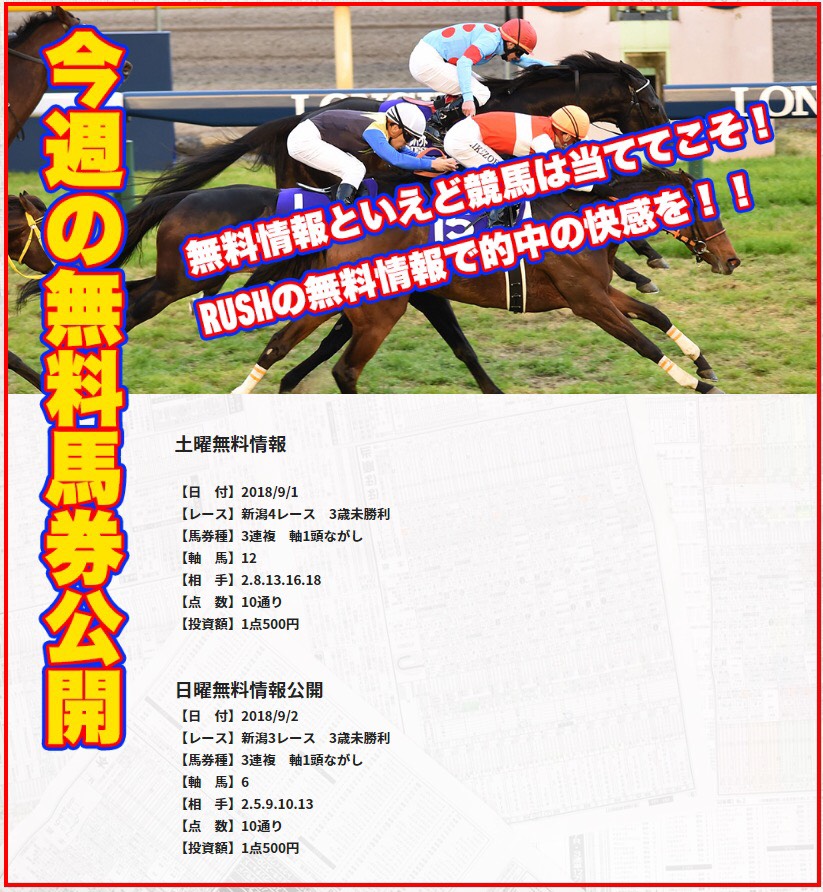 今週の無料馬券公開

無料情報といえど競馬は当ててこそ！
RUSHの無料情報で的中の快感を！！

土曜無料情報

【日　付】2018/9/1
【レース】新潟4レース　3歳未勝利
【馬券種】3連複　軸1頭ながし
【軸　馬】12
【相　手】2.8.13.16.18
【点　数】10通り
【投資額】1点500円

日曜無料情報公開
【日　付】2018/9/2
【レース】新潟3レース　3歳未勝利
【馬券種】3連複　軸1頭ながし
【軸　馬】6
【相　手】2.5.9.10.13
【点　数】10通り
【投資額】1点500円